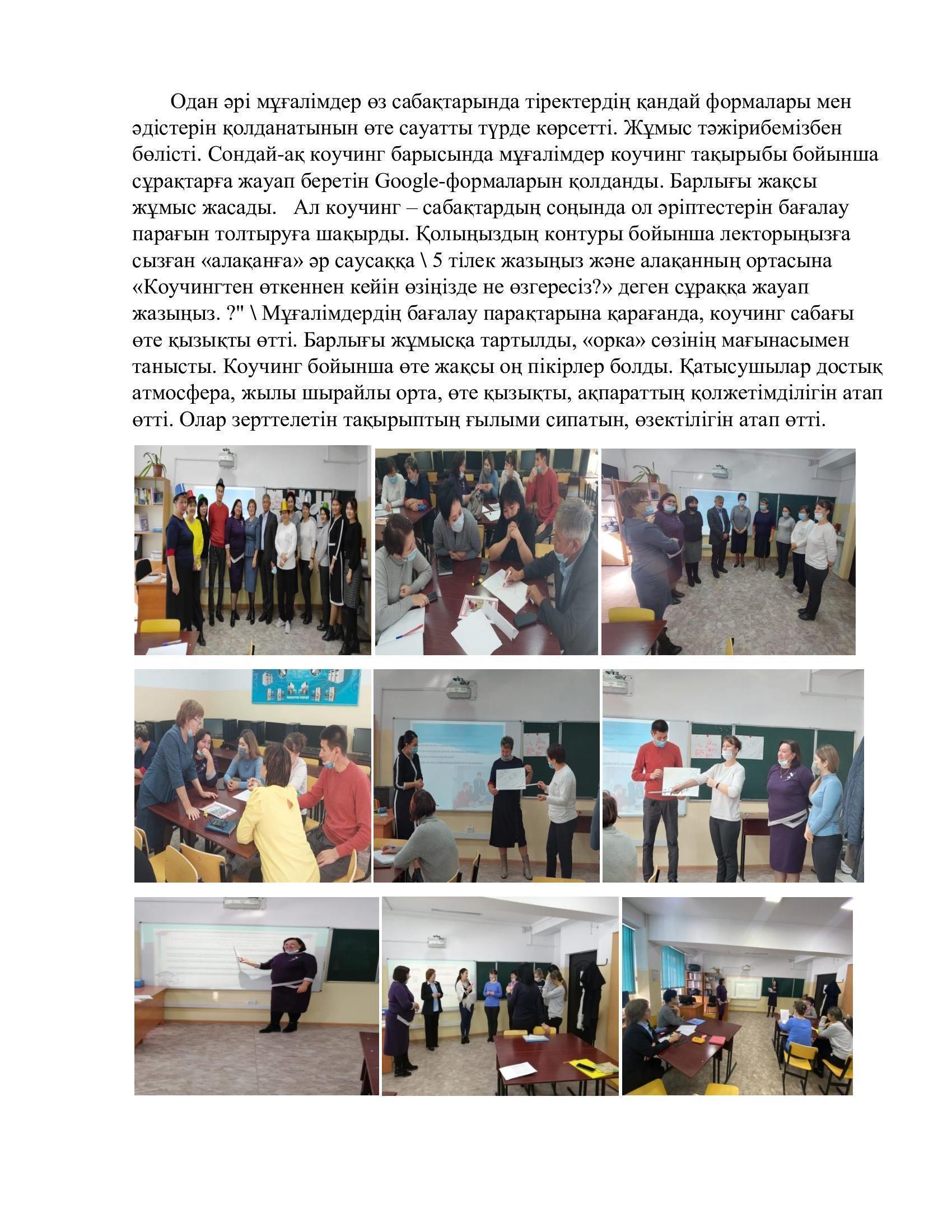 Одан әрі мұғалімдер өз сабақтарында тіректердің қандай формалары мен әдістерін қолданатынын өте сауатты түрде көрсетті. Жұмыс тәжірибемізбен бөлісті. Сондай-ақ коучинг барысында мұғалімдер коучинг тақырыбы бойынша сұрақтарға жауап беретін Google-формаларын қолданды. Барлығы жақсы жұмыс жасады. Ал коучинг – сабақтардың соңында ол әріптестерін бағалау парағын толтыруға шақырды. Қолыңыздың контуры бойынша лекторыңызға сызған «алақанға» әр саусаққа \ 5 тілек жазыңыз және алақанның ортасына «Коучингтен өткеннен кейін өзіңізде не өзгересіз?» деген сұраққа жауап жазыңыз. ?" \ Мұғалімдердің бағалау парақтарына қарағанда, коучинг сабағы өте қызықты өтті. Барлығы жұмысқа тартылды, «орка» сөзінің мағынасымен танысты. Коучинг бойынша өте жақсы оң пікірлер болды. Қатысушылар достық атмосфера, жылы шырайлы орта, өте қызықты, ақпараттың қолжетімділігін атап өтті. Олар зерттелетін тақырыптың ғылыми сипатын, өзектілігін атап өтті.